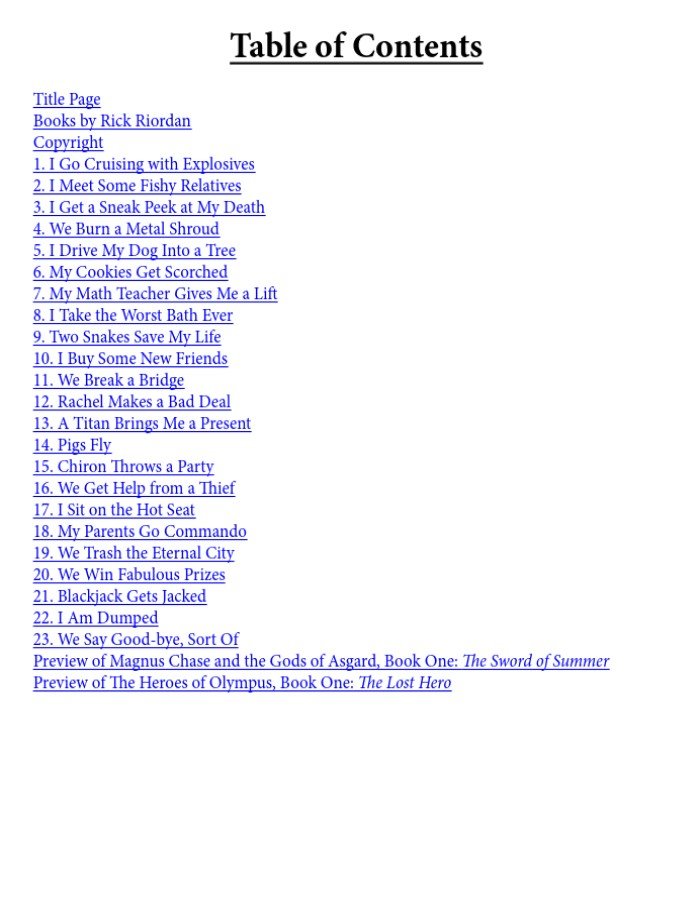 Table of Contents

Title Page
Books by Rick Riordan
Copyright
1. I Go Cruising with Explosives
2. I Meet Some Fishy Relatives
3. I Get a Sneak Peek at My Death
4. We Burn a Metal Shroud
5. I Drive My Dog Into a Tree
6. My Cookies Get Scorched
7. My Math Teacher Gives Me a Lift
8. I Take the Worst Bath Ever
9. Two Snakes Save My Life
10. I Buy Some New Friends
11. We Break a Bridge
12. Rachel Makes a Bad Deal
13. A Titan Brings Me a Present
14. Pigs Fly
15. Chiron Throws a Party
16. We Get Help from a Thief
17. I Sit on the Hot Seat
18. My Parents Go Commando
19. We Trash the Eternal City
20. We Win Fabulous Prizes
21. Blackjack Gets Jacked
22. I Am Dumped
23. We Say Good-bye, Sort Of
Preview of Magnus Chase and the Gods of Asgard, Book One: The Sword of Summer
Preview of The Heroes of Olympus, Book One: The Lost Hero